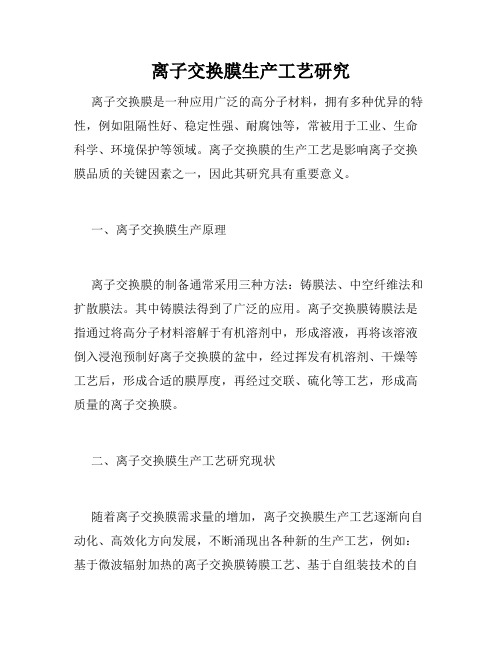 离子交换膜生产工艺研究

离子交换膜是一种应用广泛的高分子材料，拥有多种优异的特性，例如阻隔性好、稳定性强、耐腐蚀等，常被用于工业、生命科学、环境保护等领域。离子交换膜的生产工艺是影响离子交换膜品质的关键因素之一，因此其研究具有重要意义。

一、离子交换膜生产原理

离子交换膜的制备通常采用三种方法：铸膜法、中空纤维法和扩散膜法。其中铸膜法得到了广泛的应用。离子交换膜铸膜法是指通过将高分子材料溶解于有机溶剂中，形成溶液，再将该溶液倒入浸泡预制好离子交换膜的盆中，经过挥发有机溶剂、干燥等工艺后，形成合适的膜厚度，再经过交联、硫化等工艺，形成高质量的离子交换膜。

二、离子交换膜生产工艺研究现状

随着离子交换膜需求量的增加，离子交换膜生产工艺逐渐向自动化、高效化方向发展，不断涌现出各种新的生产工艺，例如：基于微波辐射加热的离子交换膜铸膜工艺、基于自组装技术的自